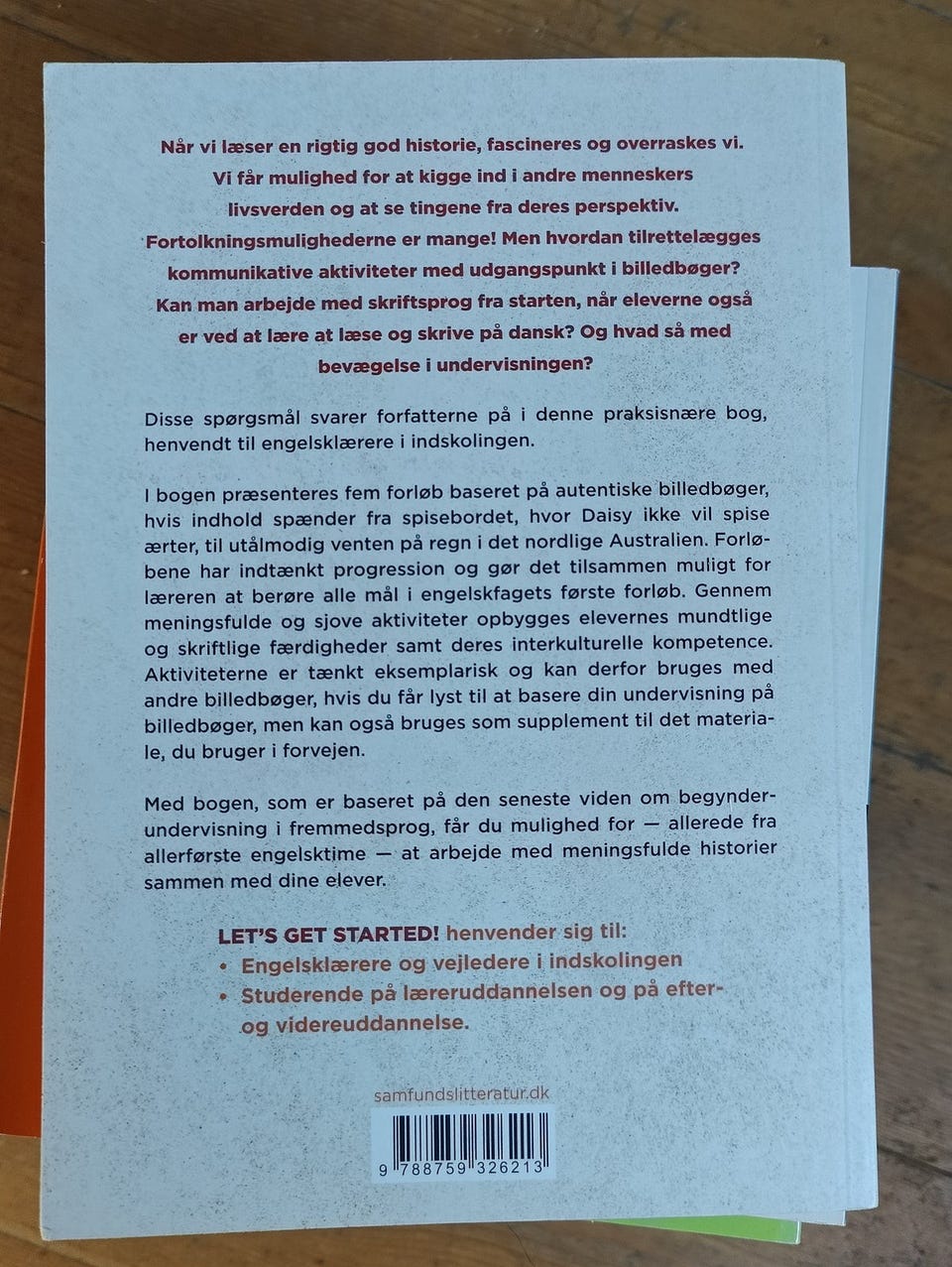 Når vi læser en rigtig god historie, fascineres og overraskes vi. Vi får mulighed for at kigge ind i andre menneskers livsverden og at se tingene fra deres perspektiv. Fortolkningsmulighederne er mange! Men hvordan tilrettelægges kommunikative aktiviteter med udgangspunkt i billedbøger? Kan man arbejde med skriftsprog fra starten, når eleverne også er ved at lære at læse og skrive på dansk? Og hvad så med bevægelse i undervisningen?

Disse spørgsmål svarer forfatterne på i denne praksisnære bog, henvendt til engelsklærere i indskolingen.

I bogen præsenteres fem forløb baseret på autentiske billedbøger, hvis indhold spænder fra spisebordet, hvor Daisy ikke vil spise ærter, til utålmodig venten på regn i det nordlige Australien. Forløbene har indtænkt progression og gør det tilsammen muligt for læreren at berøre alle mål i engelskfagets første forløb. Gennem meningsfulde og sjove aktiviteter opbygges elevernes mundtlige og skriftlige færdigheder samt deres interkulturelle kompetence. Aktiviteterne er tænkt eksemplarisk og kan derfor bruges med andre billedbøger, hvis du får lyst til at basere din undervisning på billedbøger, men kan også bruges som supplement til det materiale, du bruger i forvejen.

Med bogen, som er baseret på den seneste viden om begynderundervisning i fremmedsprog, får du mulighed for — allerede fra allerførste engelsktime — at arbejde med meningsfulde historier sammen med dine elever.

LET'S GET STARTED! henvender sig til:
• Engelsklærere og vejledere i indskolingen
• Studerende på læreruddannelsen og på efter- og videreuddannelse.

samfundslitteratur.dk

9 788759 326213